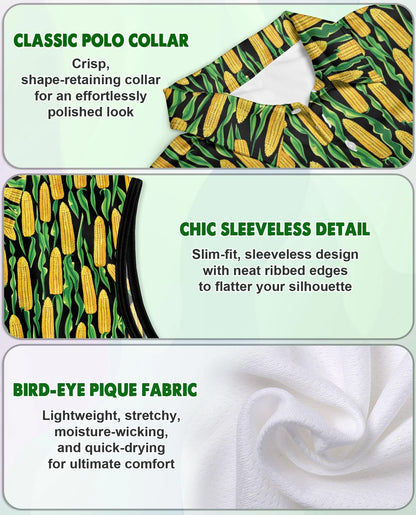 CLASSIC POLO COLLAR

Crisp, shape-retaining collar for an effortlessly polished look

CHIC SLEEVELESS DETAIL

Slim-fit, sleeveless design with neat ribbed edges to flatter your silhouette

BIRD-EYE PIQUE FABRIC

Lightweight, stretchy, moisture-wicking, and quick-drying for ultimate comfort